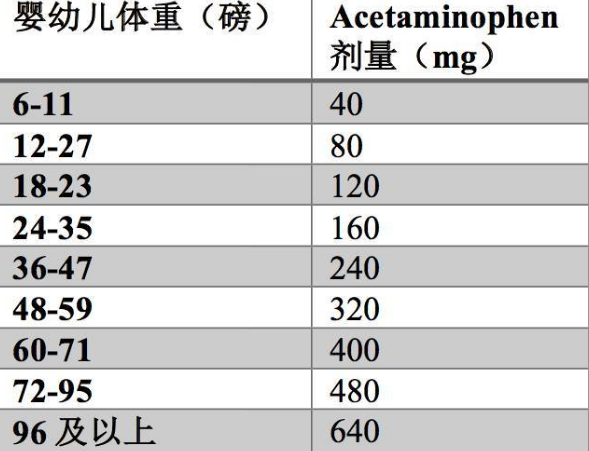 | 婴幼儿体重（磅） | Acetaminophen剂量（mg） |
|---|---|
| 6-11 | 40 |
| 12-27 | 80 |
| 18-23 | 120 |
| 24-35 | 160 |
| 36-47 | 240 |
| 48-59 | 320 |
| 60-71 | 400 |
| 72-95 | 480 |
| 96及以上 | 640 |